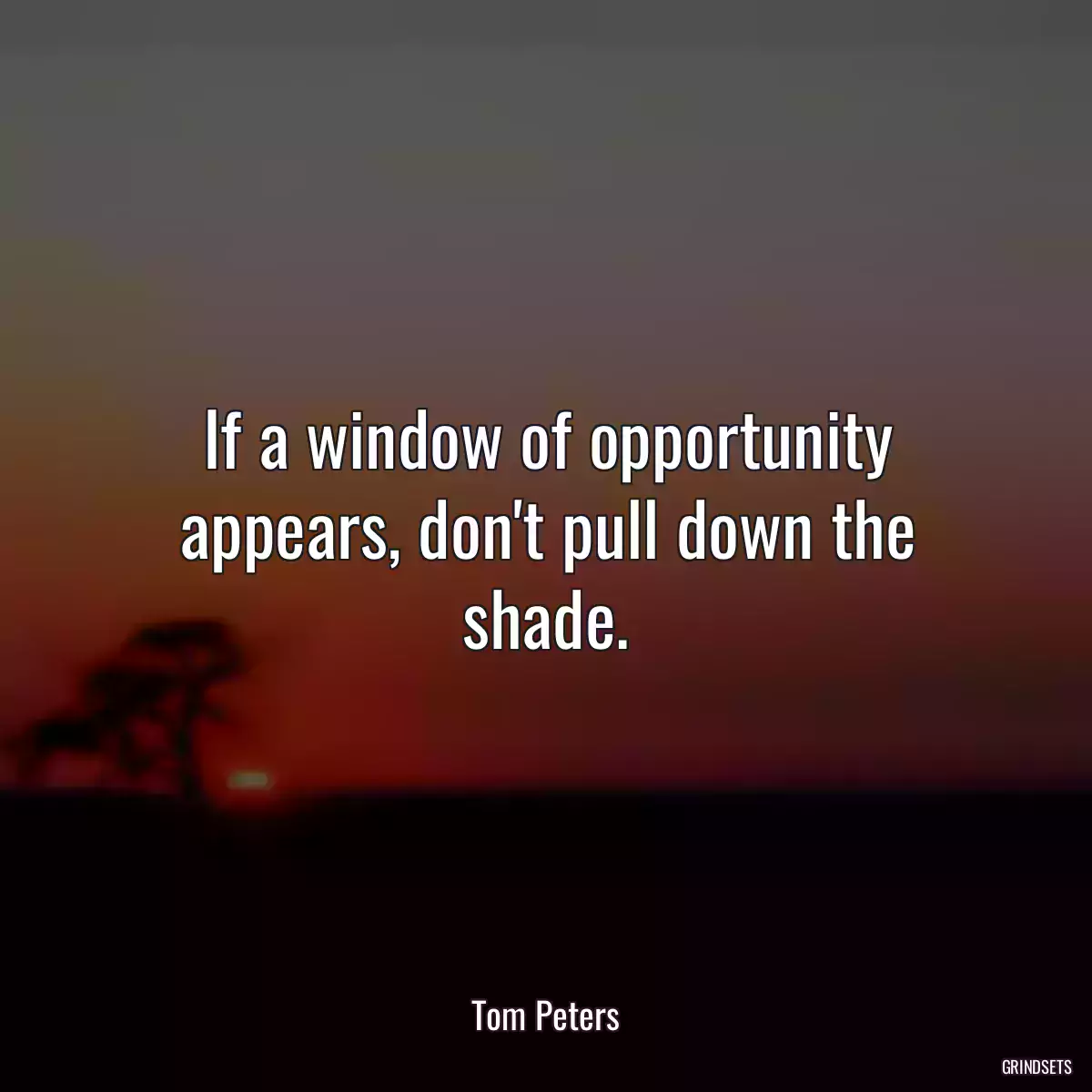 If a window of opportunity appears, don't pull down the shade.

Tom Peters

GRINDSETS